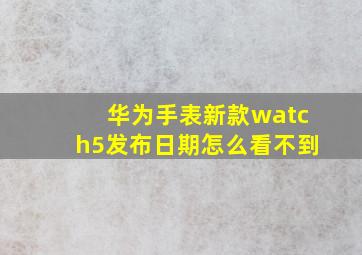 华为手表新款watch5发布日期怎么看不到